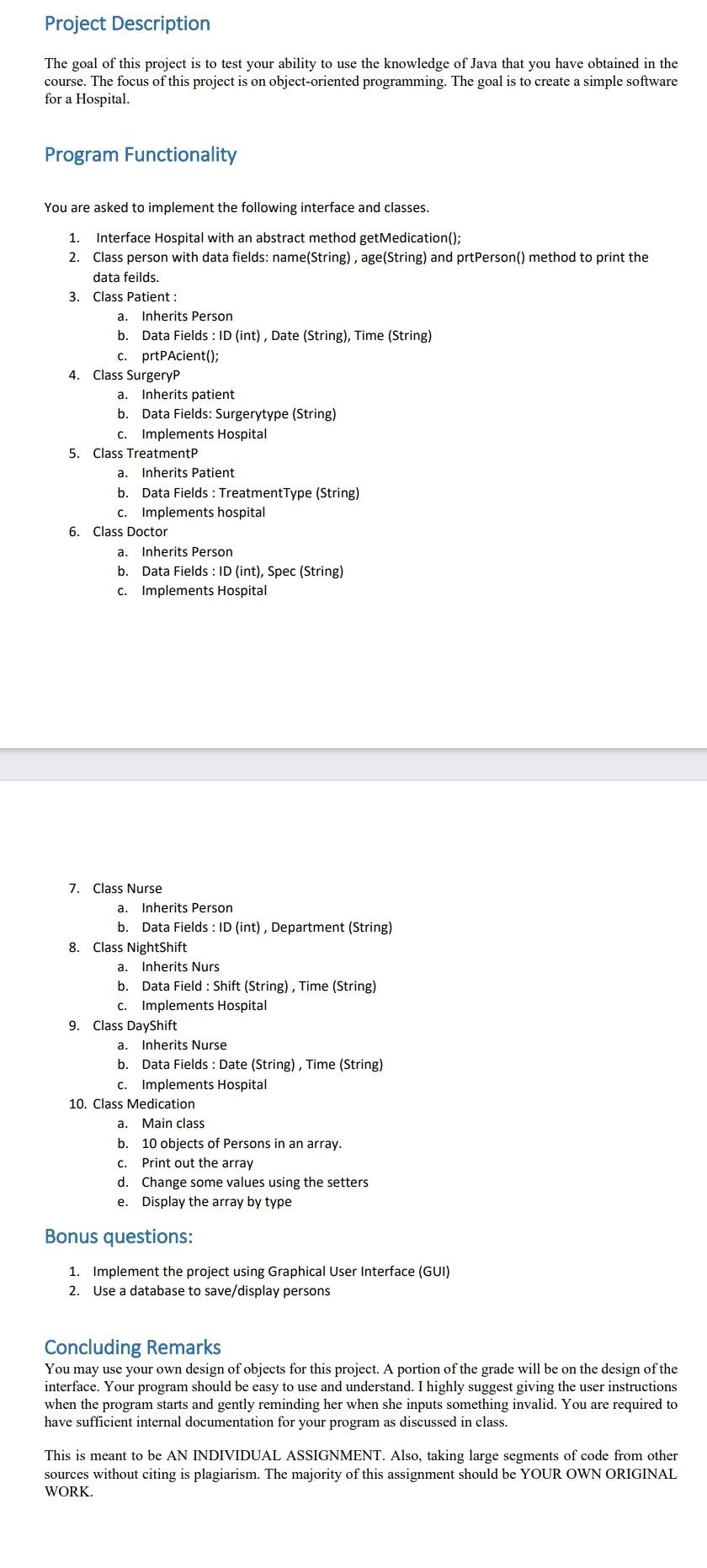 Project Description

The goal of this project is to test your ability to use the knowledge of Java that you have obtained in the course. The focus of this project is on object-oriented programming. The goal is to create a simple software for a Hospital.

Program Functionality

You are asked to implement the following interface and classes.

1. Interface Hospital with an abstract method getMedication();
2. Class person with data fields: name(String) , age(String) and prtPerson() method to print the data feilds.
3. Class Patient :
   a. Inherits Person
   b. Data Fields : ID (int) , Date (String), Time (String)
   c. prtPAcient();
4. Class SurgeryP
   a. Inherits patient
   b. Data Fields: Surgerytype (String)
   c. Implements Hospital
5. Class TreatmentP
   a. Inherits Patient
   b. Data Fields : TreatmentType (String)
   c. Implements hospital
6. Class Doctor
   a. Inherits Person
   b. Data Fields : ID (int), Spec (String)
   c. Implements Hospital

7. Class Nurse
   a. Inherits Person
   b. Data Fields : ID (int) , Department (String)
8. Class NightShift
   a. Inherits Nurs
   b. Data Field : Shift (String) , Time (String)
   c. Implements Hospital
9. Class DayShift
   a. Inherits Nurse
   b. Data Fields : Date (String) , Time (String)
   c. Implements Hospital
10. Class Medication
   a. Main class
   b. 10 objects of Persons in an array.
   c. Print out the array
   d. Change some values using the setters
   e. Display the array by type

Bonus questions:

1. Implement the project using Graphical User Interface (GUI)
2. Use a database to save/display persons

Concluding Remarks
You may use your own design of objects for this project. A portion of the grade will be on the design of the interface. Your program should be easy to use and understand. I highly suggest giving the user instructions when the program starts and gently reminding her when she inputs something invalid. You are required to have sufficient internal documentation for your program as discussed in class.

This is meant to be AN INDIVIDUAL ASSIGNMENT. Also, taking large segments of code from other sources without citing is plagiarism. The majority of this assignment should be YOUR OWN ORIGINAL WORK.